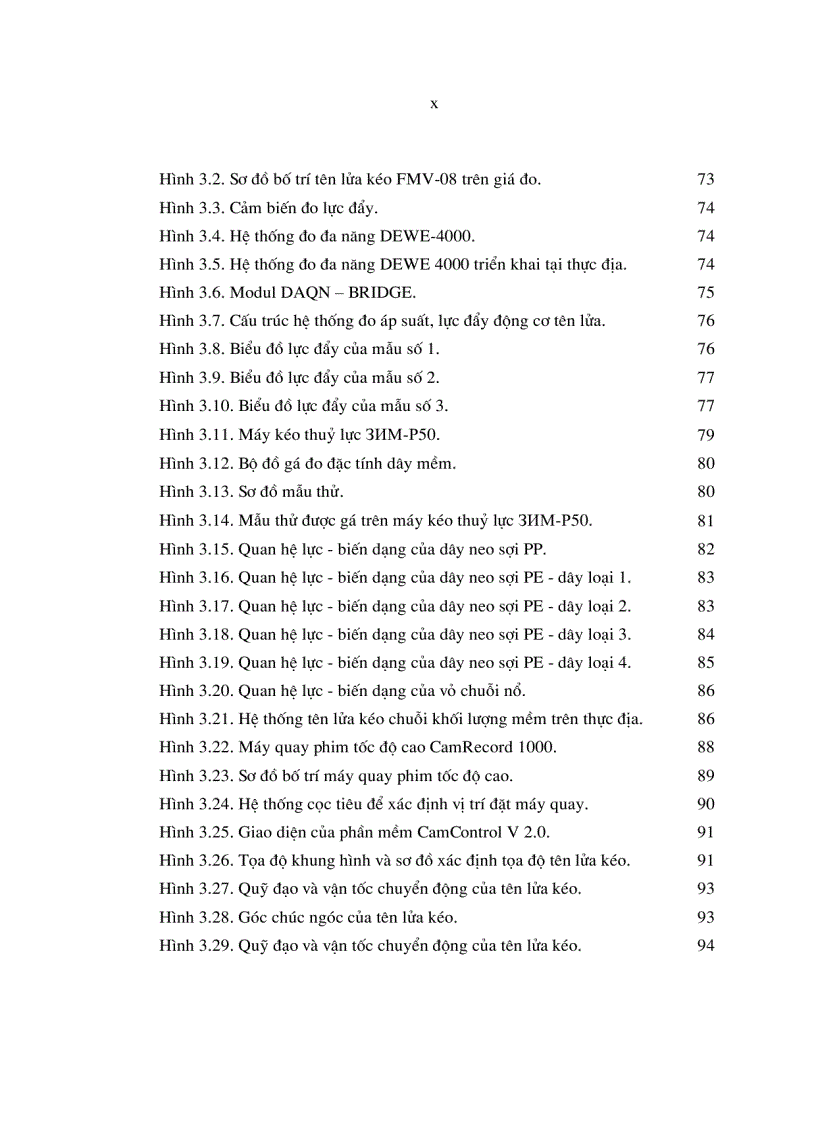 x

Hình 3.2. Sơ đồ bố trí tên lửa kéo FMV-08 trên giá đo. 73
Hình 3.3. Cảm biến đo lực đẩy. 74
Hình 3.4. Hệ thống đo đa năng DEWE-4000. 74
Hình 3.5. Hệ thống đo đa năng DEWE 4000 triển khai tại thực địa. 74
Hình 3.6. Modul DAQN – BRIDGE. 75
Hình 3.7. Cấu trúc hệ thống đo áp suất, lực đẩy động cơ tên lửa. 76
Hình 3.8. Biểu đồ lực đẩy của mẫu số 1. 76
Hình 3.9. Biểu đồ lực đẩy của mẫu số 2. 77
Hình 3.10. Biểu đồ lực đẩy của mẫu số 3. 77
Hình 3.11. Máy kéo thuỷ lực ЗИМ-Р50. 79
Hình 3.12. Bộ đồ gá đo đặc tính dây mềm. 80
Hình 3.13. Sơ đồ mẫu thử. 80
Hình 3.14. Mẫu thử được gá trên máy kéo thuỷ lực ЗИМ-Р50. 81
Hình 3.15. Quan hệ lực - biến dạng của dây neo sợi PP. 82
Hình 3.16. Quan hệ lực - biến dạng của dây neo sợi PE - dây loại 1. 83
Hình 3.17. Quan hệ lực - biến dạng của dây neo sợi PE - dây loại 2. 83
Hình 3.18. Quan hệ lực - biến dạng của dây neo sợi PE - dây loại 3. 84
Hình 3.19. Quan hệ lực - biến dạng của dây neo sợi PE - dây loại 4. 85
Hình 3.20. Quan hệ lực - biến dạng của vỏ chuỗi nổ. 86
Hình 3.21. Hệ thống tên lửa kéo chuỗi khối lượng mềm trên thực địa. 86
Hình 3.22. Máy quay phim tốc độ cao CamRecord 1000. 88
Hình 3.23. Sơ đồ bố trí máy quay phim tốc độ cao. 89
Hình 3.24. Hệ thống cọc tiêu để xác định vị trí đặt máy quay. 90
Hình 3.25. Giao diện của phần mềm CamControl V 2.0. 91
Hình 3.26. Tọa độ khung hình và sơ đồ xác định tọa độ tên lửa kéo. 91
Hình 3.27. Quỹ đạo và vận tốc chuyển động của tên lửa kéo. 93
Hình 3.28. Góc chúc ngóc của tên lửa kéo. 93
Hình 3.29. Quỹ đạo và vận tốc chuyển động của tên lửa kéo. 94